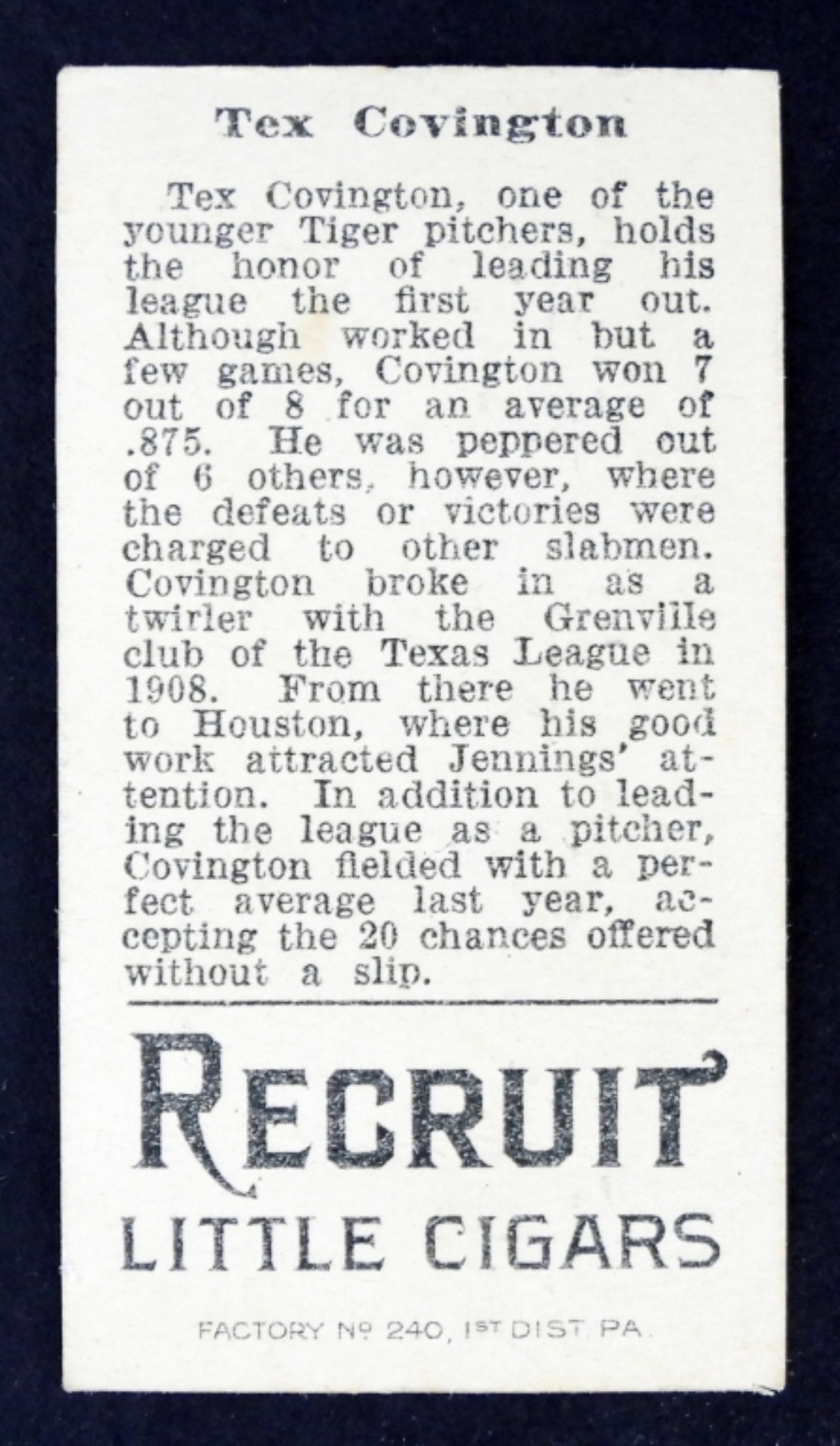 Tex Covington

Tex Covington, one of the younger Tiger pitchers, holds the honor of leading his league the first year out. Although worked in but a few games, Covington won 7 out of 8 for an average of .875. He was peppered out of 6 others, however, where the defeats or victories were charged to other slabmen. Covington broke in as a twirler with the Grenville club of the Texas League in 1908. From there he went to Houston, where his good work attracted Jennings' attention. In addition to leading the league as a pitcher, Covington fielded with a perfect average last year, accepting the 20 chances offered without a slip.

RECRUIT
LITTLE CIGARS

FACTORY Nº 240, 1ST DIST. PA.